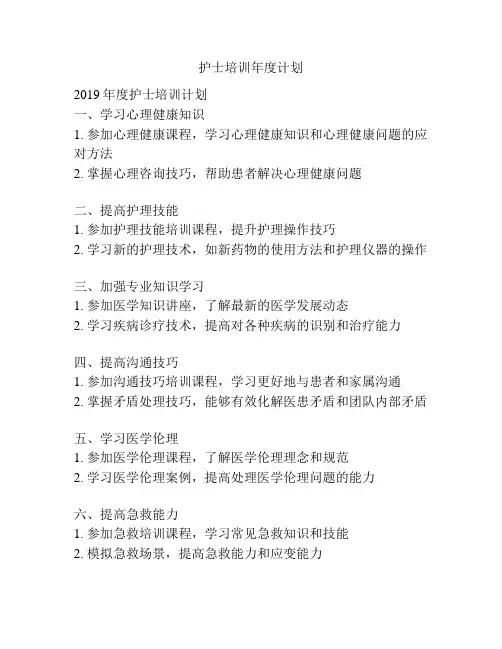 护士培训年度计划

2019 年度护士培训计划
一、学习心理健康知识
1. 参加心理健康课程，学习心理健康知识和心理健康问题的应对方法
2. 掌握心理咨询技巧，帮助患者解决心理健康问题

二、提高护理技能
1. 参加护理技能培训课程，提升护理操作技巧
2. 学习新的护理技术，如新药物的使用方法和护理仪器的操作

三、加强专业知识学习
1. 参加医学知识讲座，了解最新的医学发展动态
2. 学习疾病诊疗技术，提高对各种疾病的识别和治疗能力

四、提高沟通技巧
1. 参加沟通技巧培训课程，学习更好地与患者和家属沟通
2. 掌握矛盾处理技巧，能够有效化解医患矛盾和团队内部矛盾

五、学习医学伦理
1. 参加医学伦理课程，了解医学伦理理念和规范
2. 学习医学伦理案例，提高处理医学伦理问题的能力

六、提高急救能力
1. 参加急救培训课程，学习常见急救知识和技能
2. 模拟急救场景，提高急救能力和应变能力